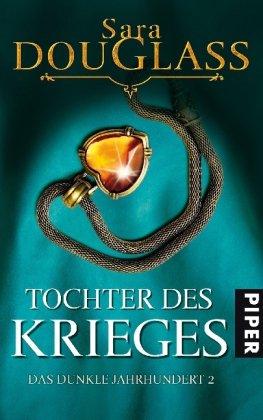 Sara
DOUGLASS

TOCHTER DES
KRIEGES

PIPER

DAS DUNKLE JAHRHUNDERT 2